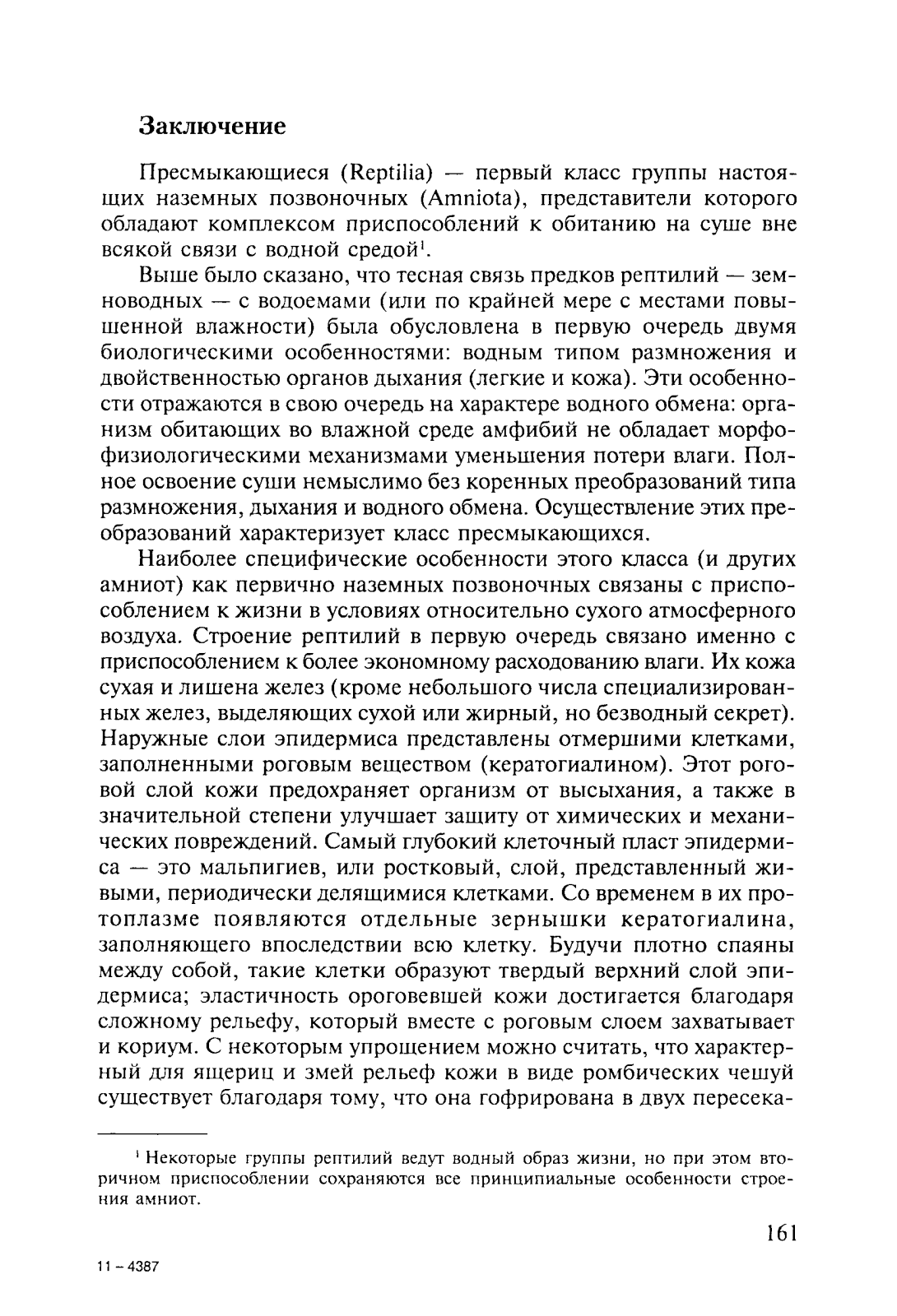 Заключение

Пресмыкающиеся (Reptilia) — первый класс группы настоящих наземных позвоночных (Amniota), представители которого обладают комплексом приспособлений к обитанию на суше вне всякой связи с водной средой$^1$.

Выше было сказано, что тесная связь предков рептилий — земноводных — с водоемами (или по крайней мере с местами повышенной влажности) была обусловлена в первую очередь двумя биологическими особенностями: водным типом размножения и двойственностью органов дыхания (легкие и кожа). Эти особенности отражаются в свою очередь на характере водного обмена: организм обитающих во влажной среде амфибий не обладает морфофизиологическими механизмами уменьшения потери влаги. Полное освоение суши немыслимо без коренных преобразований типа размножения, дыхания и водного обмена. Осуществление этих преобразований характеризует класс пресмыкающихся.

Наиболее специфические особенности этого класса (и других амниот) как первично наземных позвоночных связаны с приспособлением к жизни в условиях относительно сухого атмосферного воздуха. Строение рептилий в первую очередь связано именно с приспособлением к более экономному расходованию влаги. Их кожа сухая и лишена желез (кроме небольшого числа специализированных желез, выделяющих сухой или жирный, но безводный секрет). Наружные слои эпидермиса представлены отмершими клетками, заполненными роговым веществом (кератогиалином). Этот роговой слой кожи предохраняет организм от высыхания, а также в значительной степени улучшает защиту от химических и механических повреждений. Самый глубокий клеточный пласт эпидермиса — это мальпигиев, или ростковый, слой, представленный живыми, периодически делящимися клетками. Со временем в их протоплазме появляются отдельные зернышки кератогиалина, заполняющего впоследствии всю клетку. Будучи плотно спаяны между собой, такие клетки образуют твердый верхний слой эпидермиса; эластичность ороговевшей кожи достигается благодаря сложному рельефу, который вместе с роговым слоем захватывает и кориум. С некоторым упрощением можно считать, что характерный для ящериц и змей рельеф кожи в виде ромбических чешуй существует благодаря тому, что она гофрирована в двух пересека-

$^1$ Некоторые группы рептилий ведут водный образ жизни, но при этом вторичном приспособлении сохраняются все принципиальные особенности строения амниот.

161

11 – 4387